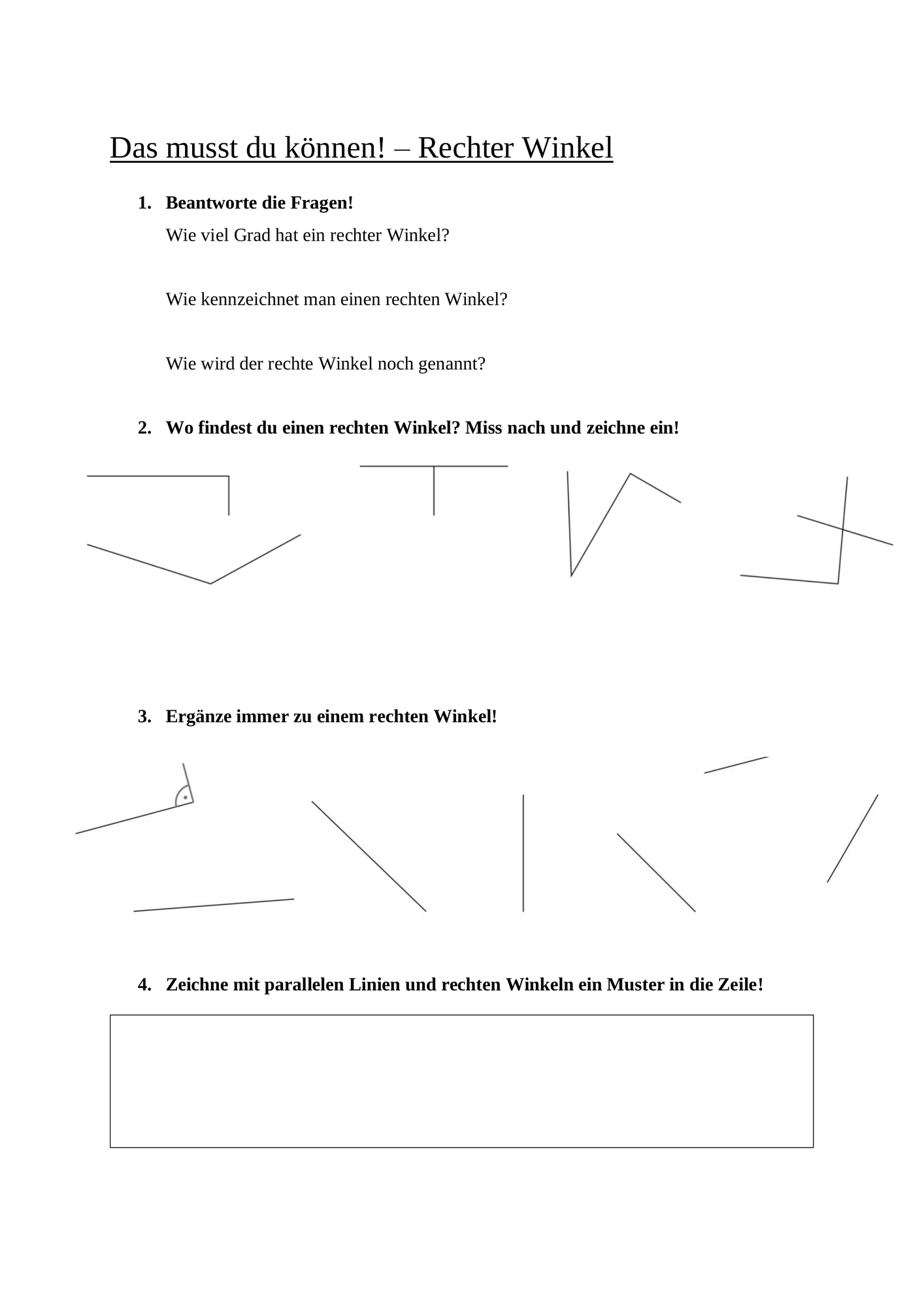 Das musst du können! – Rechter Winkel

1. Beantworte die Fragen!

Wie viel Grad hat ein rechter Winkel?

Wie kennzeichnet man einen rechten Winkel?

Wie wird der rechte Winkel noch genannt?

2. Wo findest du einen rechten Winkel? Miss nach und zeichne ein!

3. Ergänze immer zu einem rechten Winkel!

4. Zeichne mit parallelen Linien und rechten Winkeln ein Muster in die Zeile!